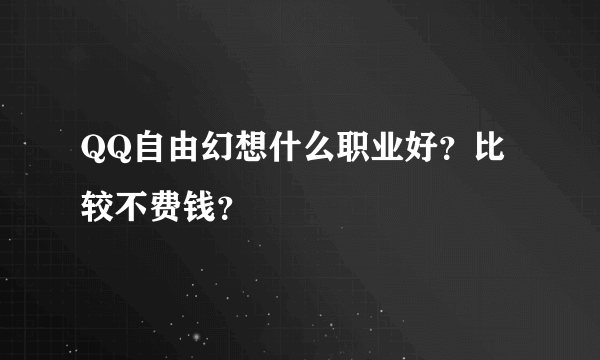 QQ自由幻想什么职业好？比较不费钱？